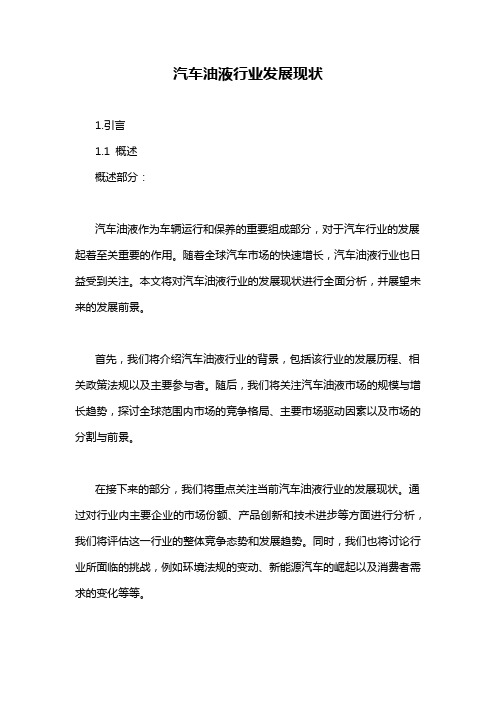 汽车油液行业发展现状

1.引言

1.1 概述

概述部分：

汽车油液作为车辆运行和保养的重要组成部分，对于汽车行业的发展起着至关重要的作用。随着全球汽车市场的快速增长，汽车油液行业也日益受到关注。本文将对汽车油液行业的发展现状进行全面分析，并展望未来的发展前景。

首先，我们将介绍汽车油液行业的背景，包括该行业的发展历程、相关政策法规以及主要参与者。随后，我们将关注汽车油液市场的规模与增长趋势，探讨全球范围内市场的竞争格局、主要市场驱动因素以及市场的分割与前景。

在接下来的部分，我们将重点关注当前汽车油液行业的发展现状。通过对行业内主要企业的市场份额、产品创新和技术进步等方面进行分析，我们将评估这一行业的整体竞争态势和发展趋势。同时，我们也将讨论行业所面临的挑战，例如环境法规的变动、新能源汽车的崛起以及消费者需求的变化等等。